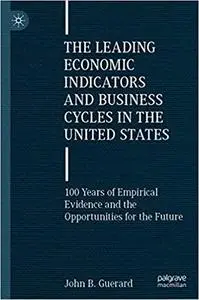 THE LEADING ECONOMIC INDICATORS AND BUSINESS CYCLES IN THE UNITED STATES

100 Years of Empirical Evidence and the Opportunities for the Future

John B. Guerard

palgrave macmillan